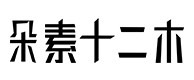 朵素十二木